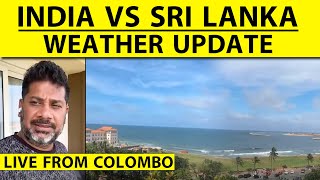 INDIA VS SRI LANKA
WEATHER UPDATE

LIVE FROM COLOMBO